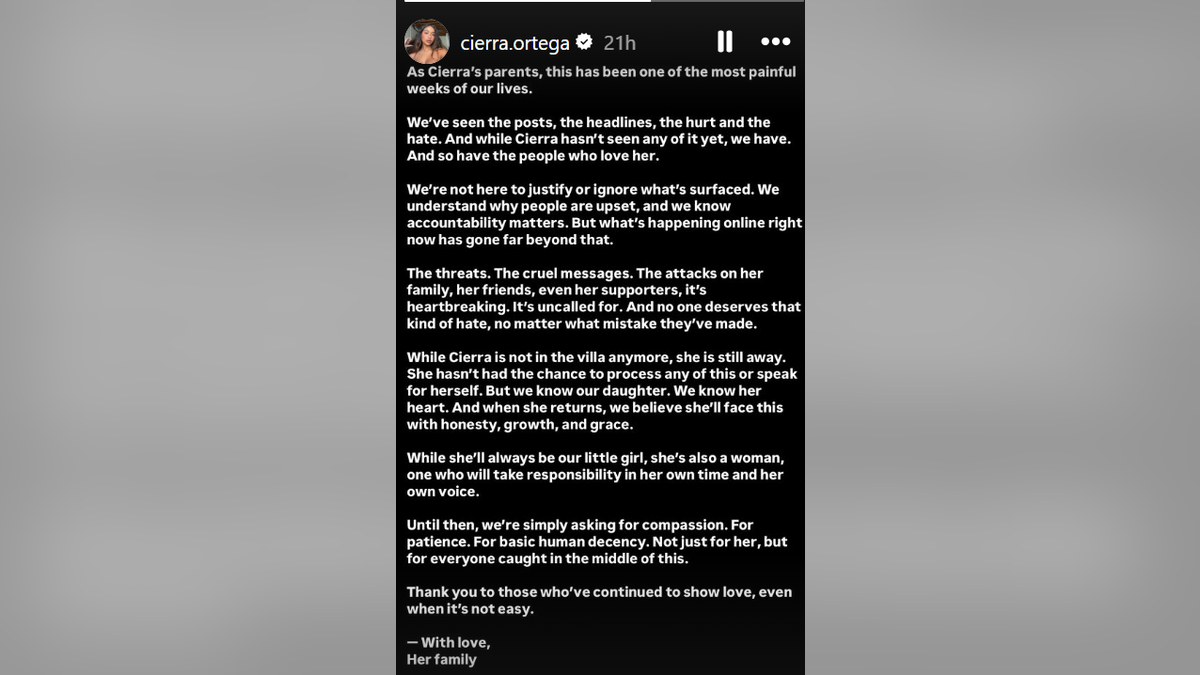 cierra.ortega 21h

As Cierra's parents, this has been one of the most painful weeks of our lives.

We've seen the posts, the headlines, the hurt and the hate. And while Cierra hasn't seen any of it yet, we have. And so have the people who love her.

We're not here to justify or ignore what's surfaced. We understand why people are upset, and we know accountability matters. But what's happening online right now has gone far beyond that.

The threats. The cruel messages. The attacks on her family, her friends, even her supporters, it's heartbreaking. It's uncalled for. And no one deserves that kind of hate, no matter what mistake they've made.

While Cierra is not in the villa anymore, she is still away. She hasn't had the chance to process any of this or speak for herself. But we know our daughter. We know her heart. And when she returns, we believe she'll face this with honesty, growth, and grace.

While she'll always be our little girl, she's also a woman, one who will take responsibility in her own time and her own voice.

Until then, we're simply asking for compassion. For patience. For basic human decency. Not just for her, but for everyone caught in the middle of this.

Thank you to those who've continued to show love, even when it's not easy.

— With love,
Her family